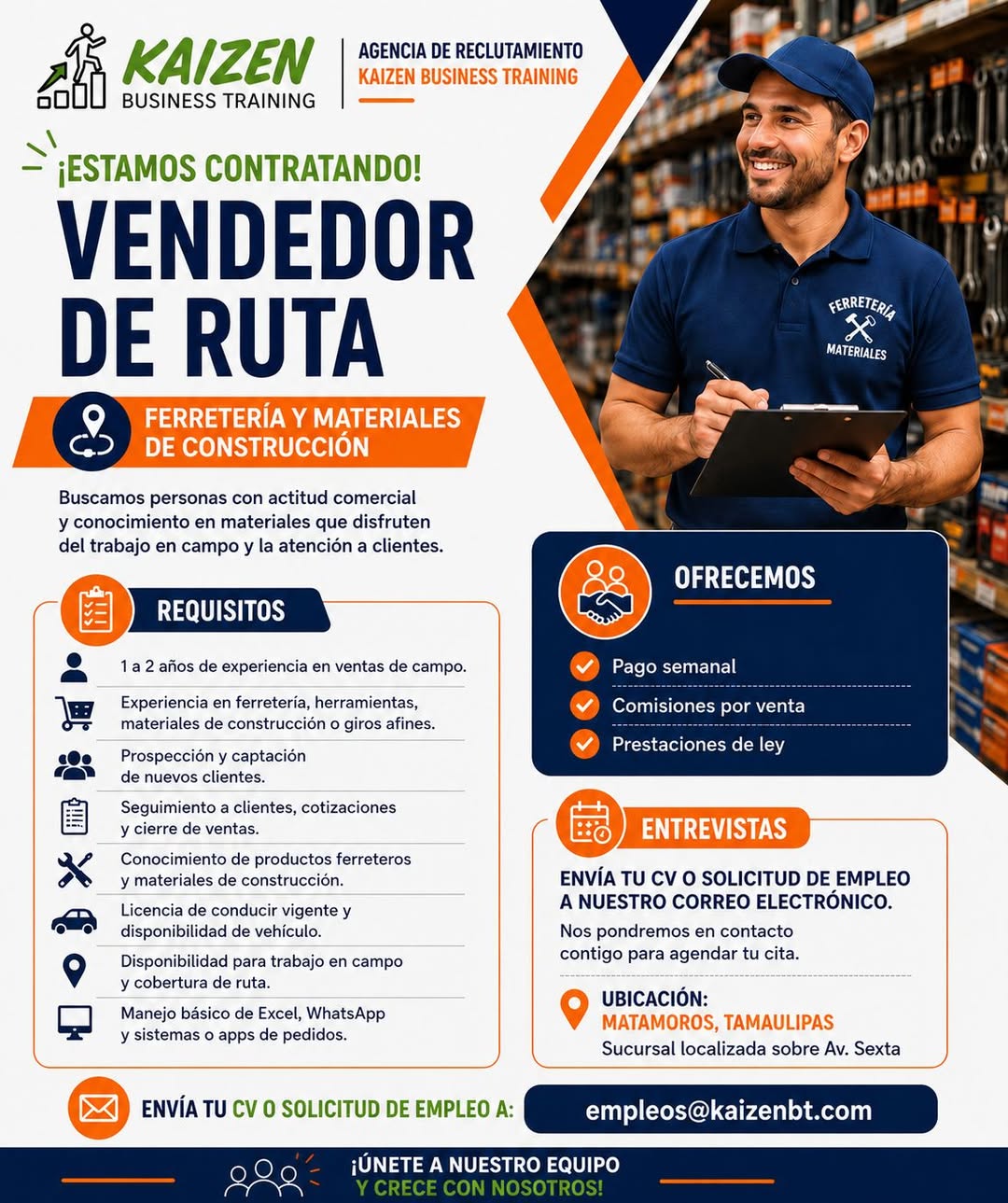 KAIZEN
BUSINESS TRAINING

AGENCIA DE RECLUTAMIENTO
KAIZEN BUSINESS TRAINING

¡ESTAMOS CONTRATANDO!

VENDEDOR DE RUTA

FERRETERÍA Y MATERIALES DE CONSTRUCCIÓN

FERRETERÍA
MATERIALES

Buscamos personas con actitud comercial y conocimiento en materiales que disfruten del trabajo en campo y la atención a clientes.

REQUISITOS

1 a 2 años de experiencia en ventas de campo.

Experiencia en ferretería, herramientas, materiales de construcción o giros afines.

Prospección y captación de nuevos clientes.

Seguimiento a clientes, cotizaciones y cierre de ventas.

Conocimiento de productos ferreteros y materiales de construcción.

Licencia de conducir vigente y disponibilidad de vehículo.

Disponibilidad para trabajo en campo y cobertura de ruta.

Manejo básico de Excel, WhatsApp y sistemas o apps de pedidos.

OFRECEMOS

Pago semanal

Comisiones por venta

Prestaciones de ley

ENTREVISTAS

ENVÍA TU CV O SOLICITUD DE EMPLEO A NUESTRO CORREO ELECTRÓNICO.

Nos pondremos en contacto contigo para agendar tu cita.

UBICACIÓN:
MATAMOROS, TAMAULIPAS
Sucursal localizada sobre Av. Sexta

ENVÍA TU CV O SOLICITUD DE EMPLEO A:

empleos@kaizenbt.com

¡ÚNETE A NUESTRO EQUIPO
Y CRECE CON NOSOTROS!